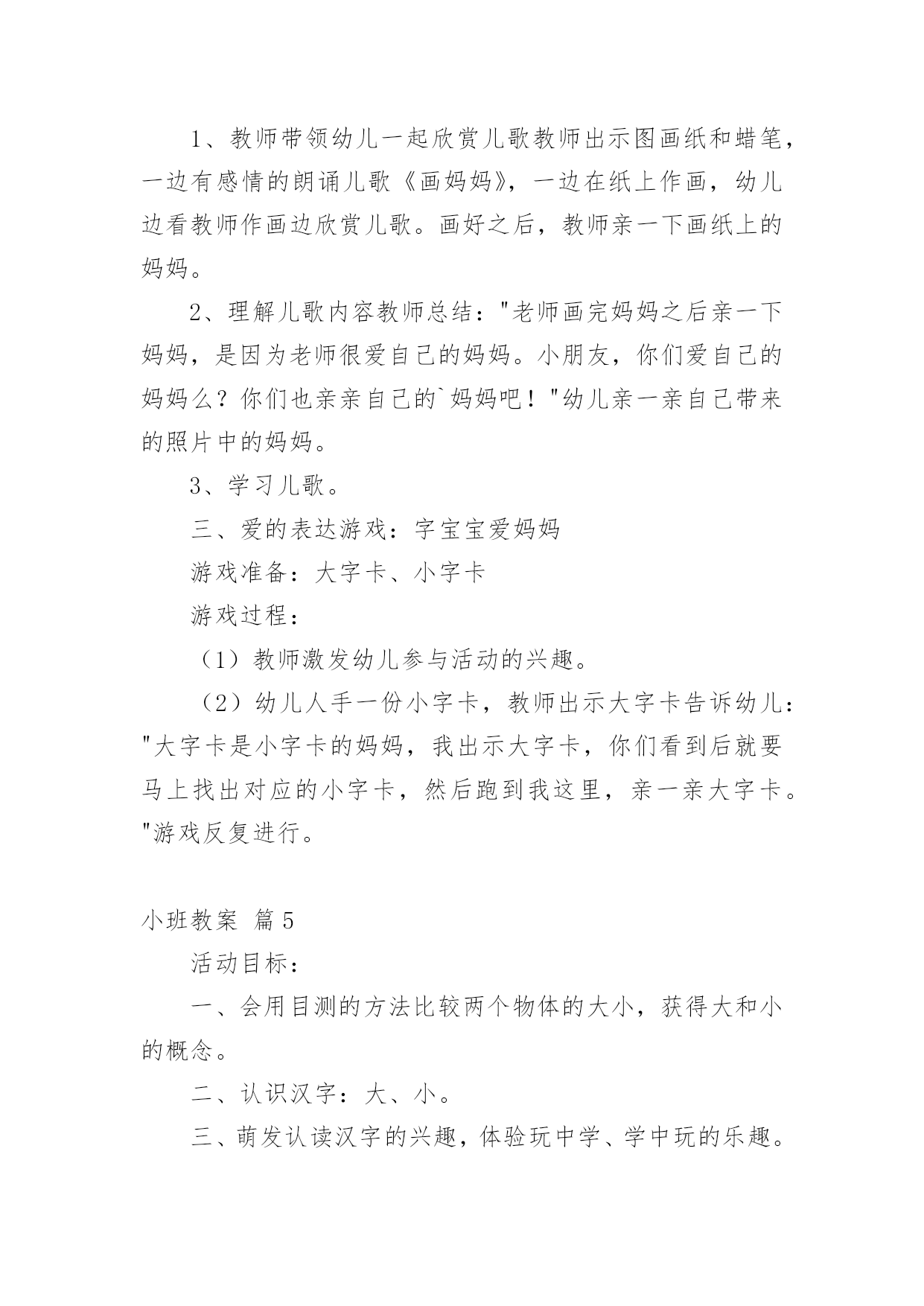 1、教师带领幼儿一起欣赏儿歌教师出示图画纸和蜡笔，一边有感情的朗诵儿歌《画妈妈》，一边在纸上作画，幼儿边看教师作画边欣赏儿歌。画好之后，教师亲一下画纸上的妈妈。

2、理解儿歌内容教师总结："老师画完妈妈之后亲一下妈妈，是因为老师很爱自己的妈妈。小朋友，你们爱自己的妈妈么？你们也亲亲自己的`妈妈吧！"幼儿亲一亲自己带来的照片中的妈妈。

3、学习儿歌。

三、爱的表达游戏：字宝宝爱妈妈

游戏准备：大字卡、小字卡

游戏过程：

（1）教师激发幼儿参与活动的兴趣。

（2）幼儿人手一份小字卡，教师出示大字卡告诉幼儿："大字卡是小字卡的妈妈，我出示大字卡，你们看到后就要马上找出对应的小字卡，然后跑到我这里，亲一亲大字卡。"游戏反复进行。

小班教案 篇5

活动目标：

一、会用目测的方法比较两个物体的大小，获得大和小的概念。

二、认识汉字：大、小。

三、萌发认读汉字的兴趣，体验玩中学、学中玩的乐趣。